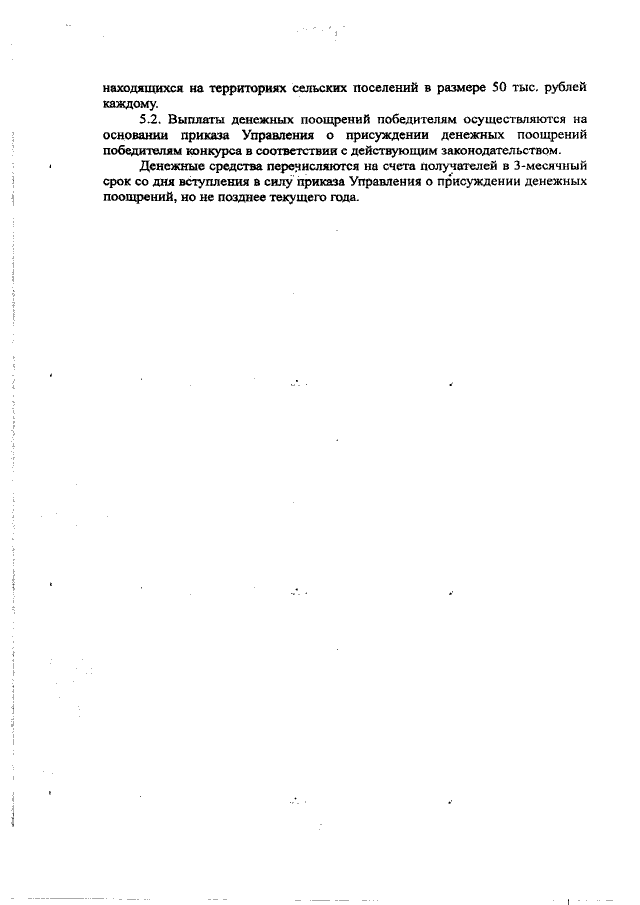 находящихся на территориях сельских поселений в размере 50 тыс. рублей каждому.

5.2. Выплаты денежных поощрений победителям осуществляются на основании приказа Управления о присуждении денежных поощрений победителям конкурса в соответствии с действующим законодательством.

Денежные средства перечисляются на счета получателей в 3-месячный срок со дня вступления в силу приказа Управления о присуждении денежных поощрений, но не позднее текущего года.